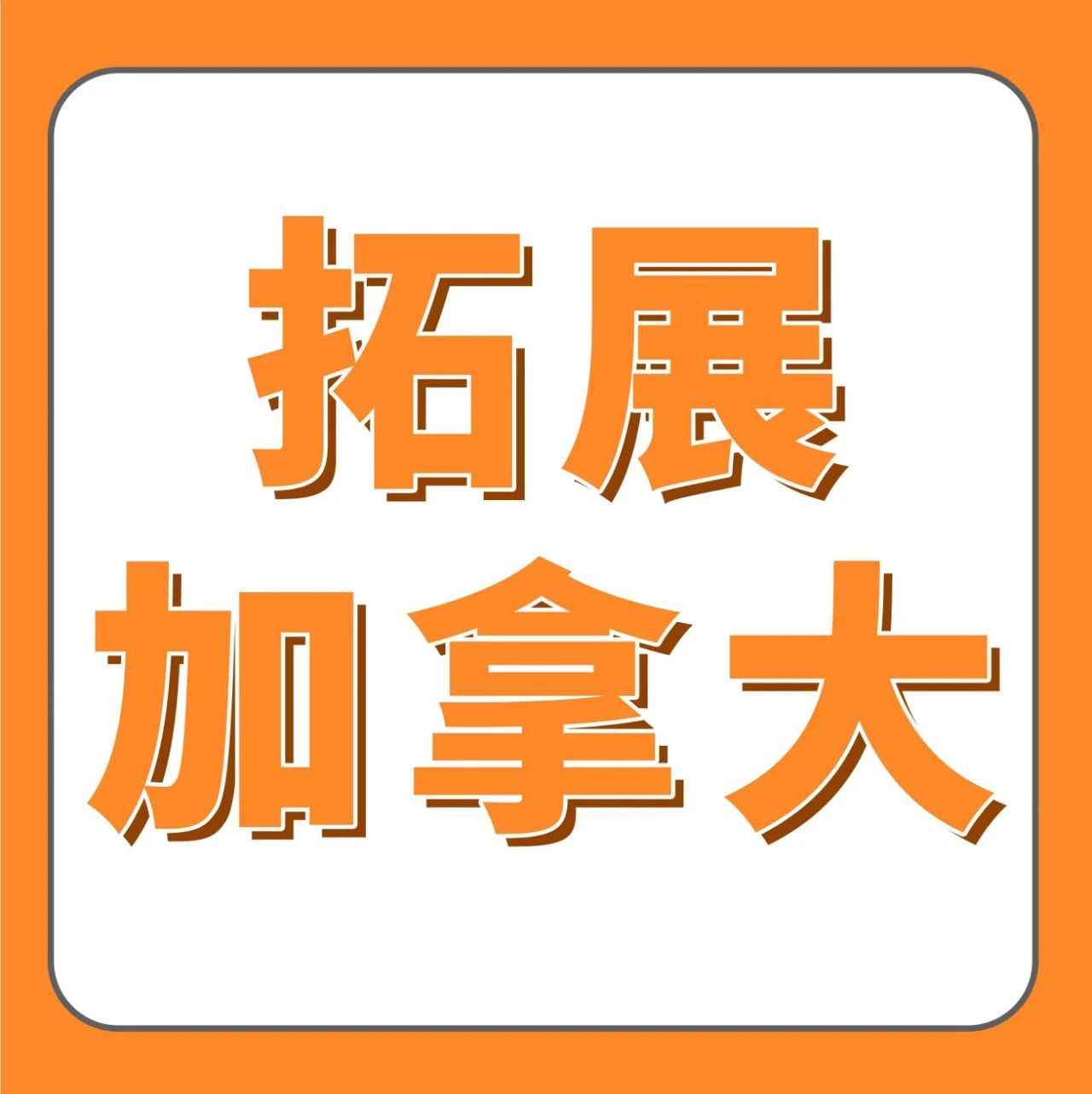 拓展
加拿大